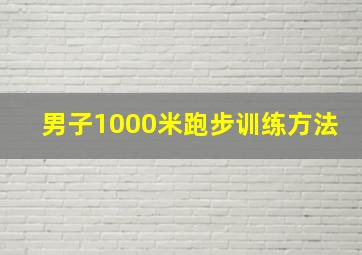 男子1000米跑步训练方法